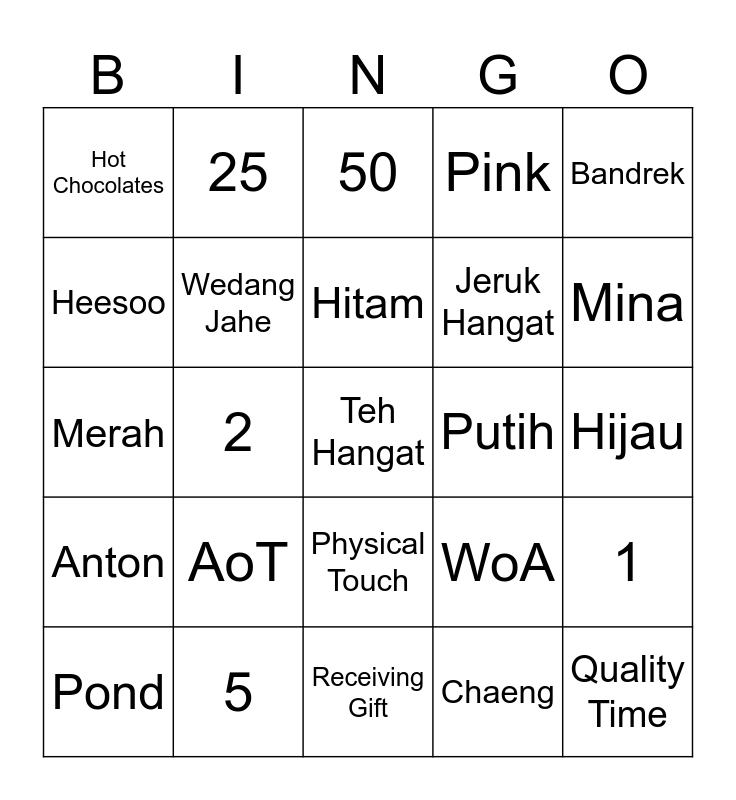 | B | I | N | G | O |
|---|---|---|---|---|
| Hot Chocolates | 25 | 50 | Pink | Bandrek |
| Heesoo | Wedang Jahe | Hitam | Jeruk Hangat | Mina |
| Merah | 2 | Teh Hangat | Putih | Hijau |
| Anton | AoT | Physical Touch | WoA | 1 |
| Pond | 5 | Receiving Gift | Chaeng | Quality Time |